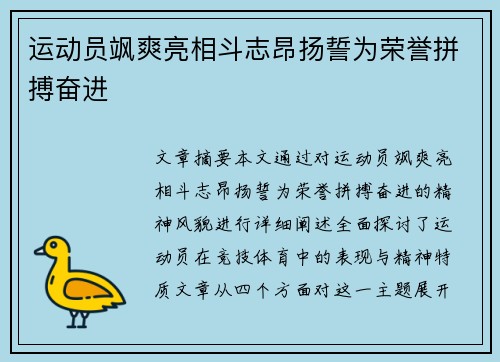 运动员飒爽亮相斗志昂扬誓为荣誉拼搏奋进

文章摘要本文通过对运动员飒爽亮相斗志昂扬誓为荣誉拼搏奋进的精神风貌进行详细阐述全面探讨了运动员在竞技体育中的表现与精神特质文章从四个方面对这一主题展开